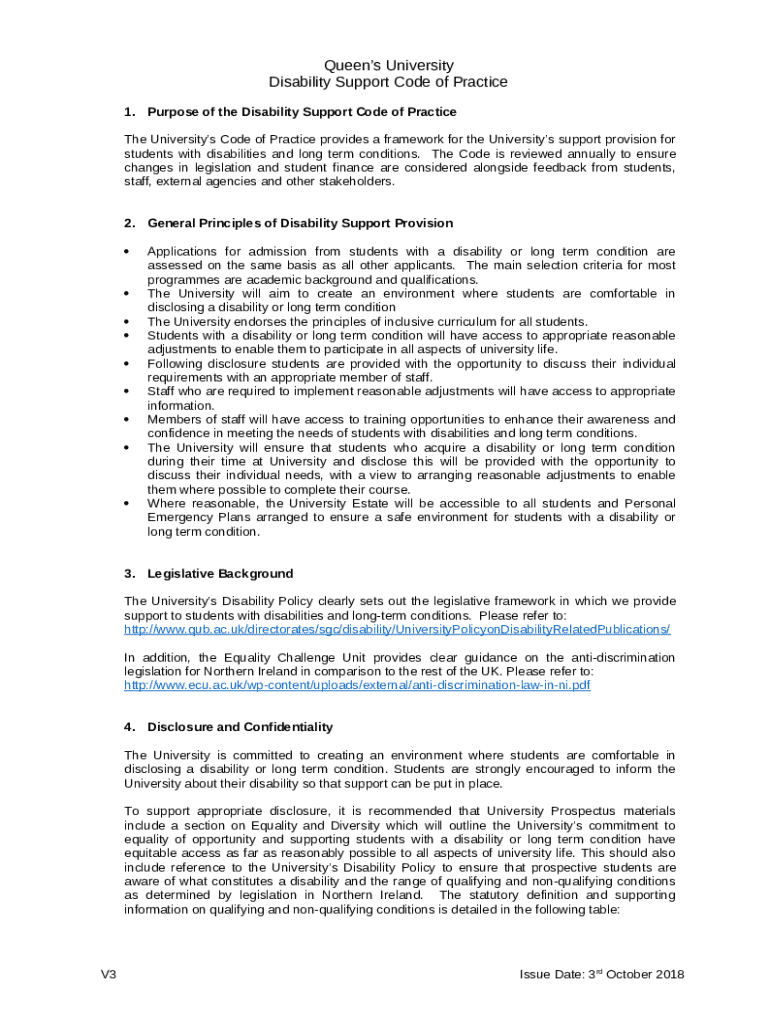 Queen's University
Disability Support Code of Practice

1. Purpose of the Disability Support Code of Practice

The University's Code of Practice provides a framework for the University's support provision for students with disabilities and long term conditions. The Code is reviewed annually to ensure changes in legislation and student finance are considered alongside feedback from students, staff, external agencies and other stakeholders.

2. General Principles of Disability Support Provision

• Applications for admission from students with a disability or long term condition are assessed on the same basis as all other applicants. The main selection criteria for most programmes are academic background and qualifications.
• The University will aim to create an environment where students are comfortable in disclosing a disability or long term condition
• The University endorses the principles of inclusive curriculum for all students.
• Students with a disability or long term condition will have access to appropriate reasonable adjustments to enable them to participate in all aspects of university life.
• Following disclosure students are provided with the opportunity to discuss their individual requirements with an appropriate member of staff.
• Staff who are required to implement reasonable adjustments will have access to appropriate information.
• Members of staff will have access to training opportunities to enhance their awareness and confidence in meeting the needs of students with disabilities and long term conditions.
• The University will ensure that students who acquire a disability or long term condition during their time at University and disclose this will be provided with the opportunity to discuss their individual needs, with a view to arranging reasonable adjustments to enable them where possible to complete their course.
• Where reasonable, the University Estate will be accessible to all students and Personal Emergency Plans arranged to ensure a safe environment for students with a disability or long term condition.

3. Legislative Background

The University's Disability Policy clearly sets out the legislative framework in which we provide support to students with disabilities and long-term conditions. Please refer to:
http://www.qub.ac.uk/directorates/sgc/disability/UniversityPolicyonDisabilityRelatedPublications/

In addition, the Equality Challenge Unit provides clear guidance on the anti-discrimination legislation for Northern Ireland in comparison to the rest of the UK. Please refer to:
http://www.ecu.ac.uk/wp-content/uploads/external/anti-discrimination-law-in-ni.pdf

4. Disclosure and Confidentiality

The University is committed to creating an environment where students are comfortable in disclosing a disability or long term condition. Students are strongly encouraged to inform the University about their disability so that support can be put in place.

To support appropriate disclosure, it is recommended that University Prospectus materials include a section on Equality and Diversity which will outline the University's commitment to equality of opportunity and supporting students with a disability or long term condition have equitable access as far as reasonably possible to all aspects of university life. This should also include reference to the University's Disability Policy to ensure that prospective students are aware of what constitutes a disability and the range of qualifying and non-qualifying conditions as determined by legislation in Northern Ireland. The statutory definition and supporting information on qualifying and non-qualifying conditions is detailed in the following table:

V3

Issue Date: 3$^{rd}$ October 2018